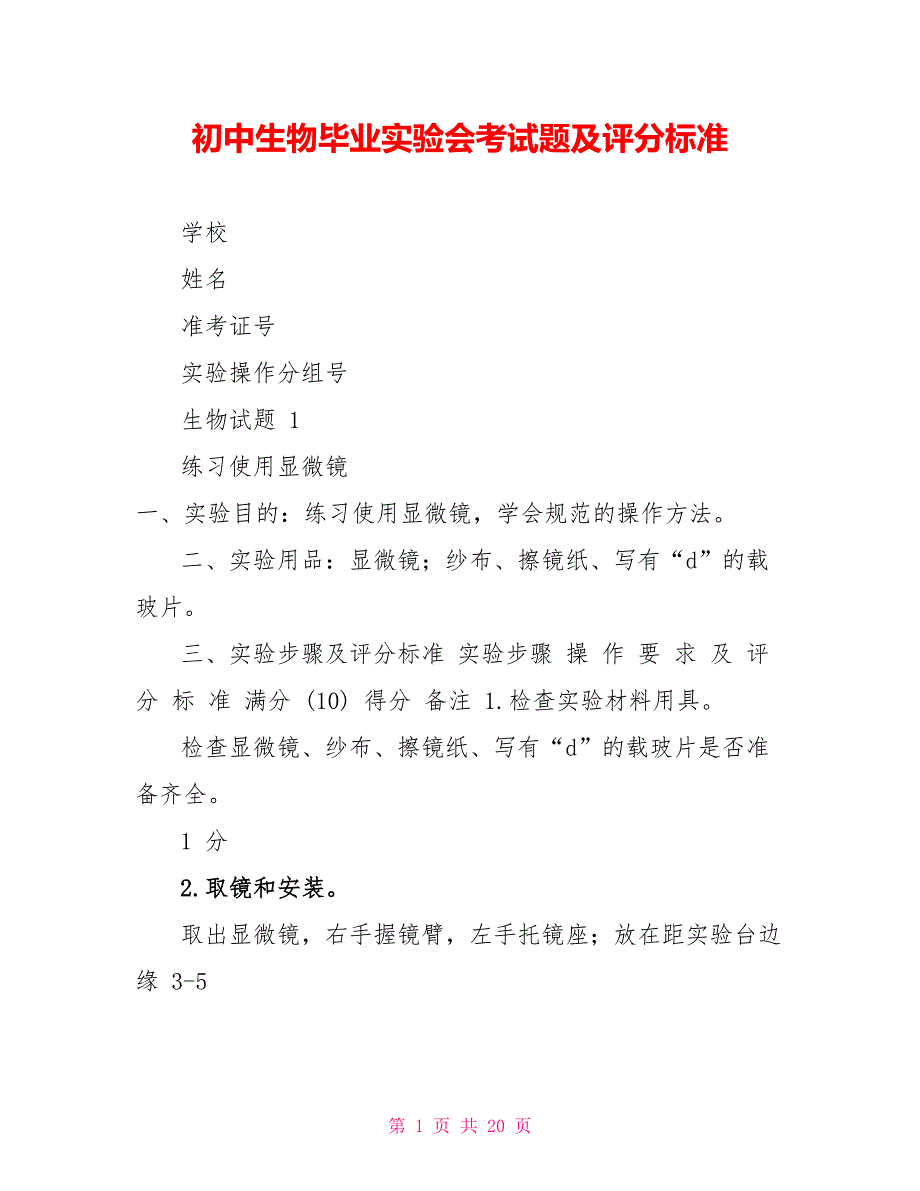 初中生物毕业实验会考试题及评分标准

学校

姓名

准考证号

实验操作分组号

生物试题 1

练习使用显微镜

一、实验目的：练习使用显微镜，学会规范的操作方法。

二、实验用品：显微镜；纱布、擦镜纸、写有“d”的载玻片。

三、实验步骤及评分标准 实验步骤 操 作 要 求 及 评 分 标 准 满分 (10) 得分 备注 1.检查实验材料用具。

检查显微镜、纱布、擦镜纸、写有“d”的载玻片是否准备齐全。

1 分

2.取镜和安装。

取出显微镜，右手握镜臂，左手托镜座；放在距实验台边缘 3-5

第 1 页 共 20 页